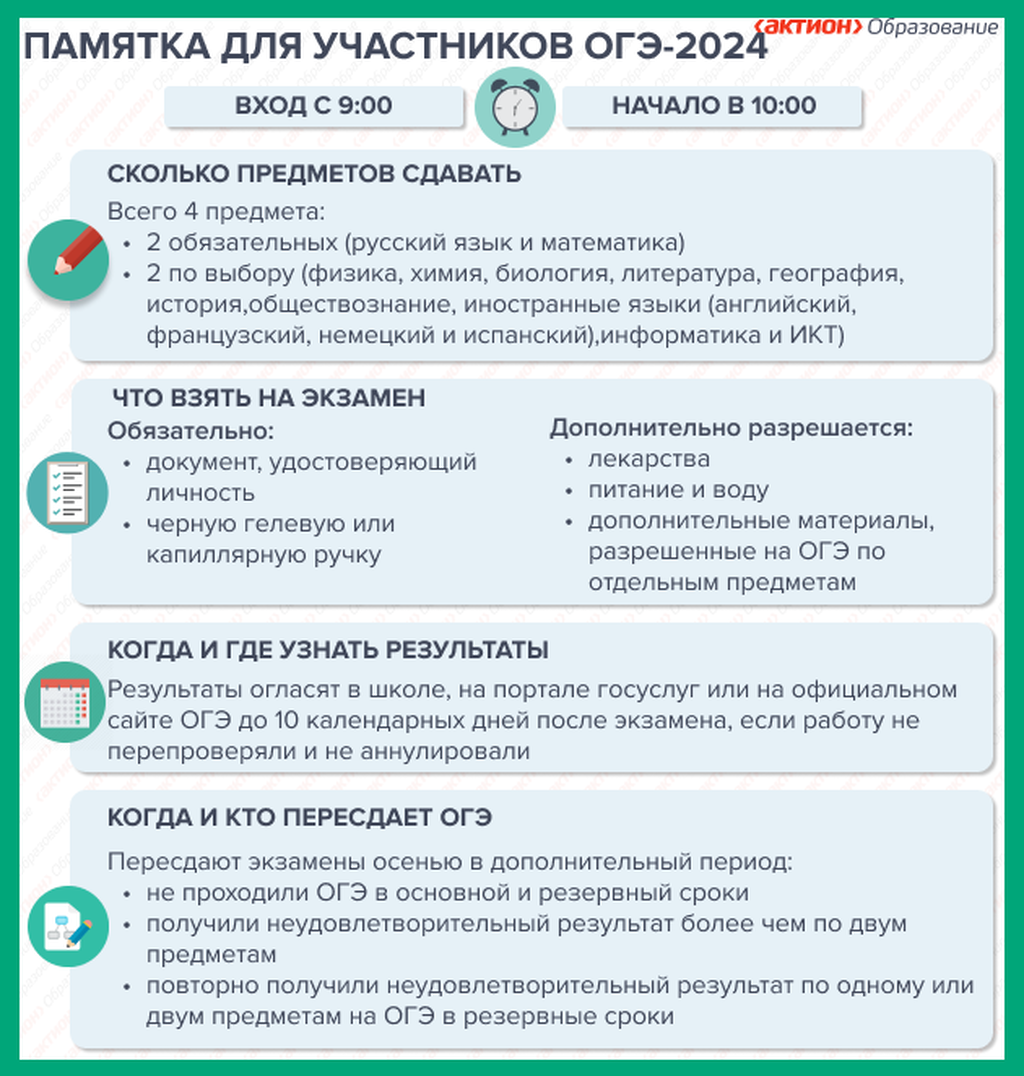 ‹АКТИОН› Образование

ПАМЯТКА ДЛЯ УЧАСТНИКОВ ОГЭ-2024

ВХОД С 9:00

НАЧАЛО В 10:00

СКОЛЬКО ПРЕДМЕТОВ СДАВАТЬ

Всего 4 предмета:
• 2 обязательных (русский язык и математика)
• 2 по выбору (физика, химия, биология, литература, география, история,обществознание, иностранные языки (английский, французский, немецкий и испанский),информатика и ИКТ)

ЧТО ВЗЯТЬ НА ЭКЗАМЕН

Обязательно:
• документ, удостоверяющий личность
• черную гелевую или капиллярную ручку

Дополнительно разрешается:
• лекарства
• питание и воду
• дополнительные материалы, разрешенные на ОГЭ по отдельным предметам

КОГДА И ГДЕ УЗНАТЬ РЕЗУЛЬТАТЫ

Результаты огласят в школе, на портале госуслуг или на официальном сайте ОГЭ до 10 календарных дней после экзамена, если работу не перепроверяли и не аннулировали

КОГДА И КТО ПЕРЕСДАЕТ ОГЭ

Пересдают экзамены осенью в дополнительный период:
• не проходили ОГЭ в основной и резервный сроки
• получили неудовлетворительный результат более чем по двум предметам
• повторно получили неудовлетворительный результат по одному или двум предметам на ОГЭ в резервные сроки